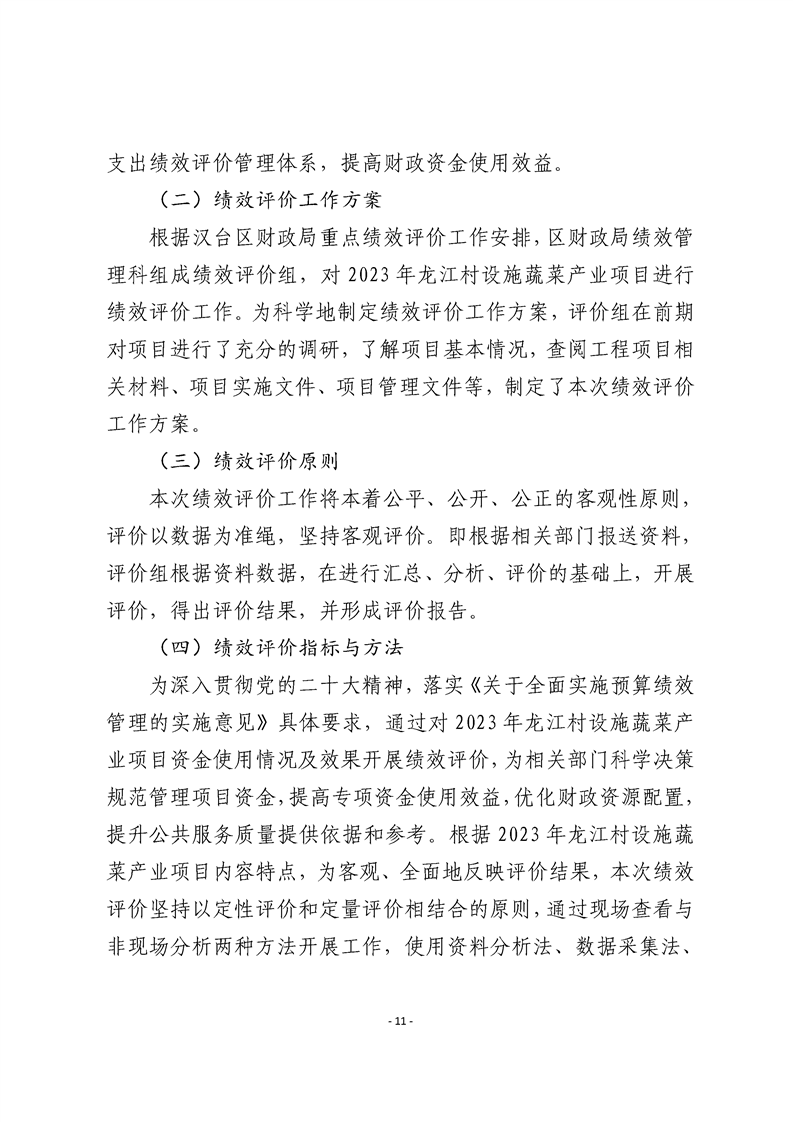 支出绩效评价管理体系，提高财政资金使用效益。

（二）绩效评价工作方案

根据汉台区财政局重点绩效评价工作安排，区财政局绩效管理科组成绩效评价组，对 2023 年龙江村设施蔬菜产业项目进行绩效评价工作。为科学地制定绩效评价工作方案，评价组在前期对项目进行了充分的调研，了解项目基本情况，查阅工程项目相关材料、项目实施文件、项目管理文件等，制定了本次绩效评价工作方案。

（三）绩效评价原则

本次绩效评价工作将本着公平、公开、公正的客观性原则，评价以数据为准绳，坚持客观评价。即根据相关部门报送资料，评价组根据资料数据，在进行汇总、分析、评价的基础上，开展评价，得出评价结果，并形成评价报告。

（四）绩效评价指标与方法

为深入贯彻党的二十大精神，落实《关于全面实施预算绩效管理的实施意见》具体要求，通过对 2023 年龙江村设施蔬菜产业项目资金使用情况及效果开展绩效评价，为相关部门科学决策规范管理项目资金，提高专项资金使用效益，优化财政资源配置，提升公共服务质量提供依据和参考。根据 2023 年龙江村设施蔬菜产业项目内容特点，为客观、全面地反映评价结果，本次绩效评价坚持以定性评价和定量评价相结合的原则，通过现场查看与非现场分析两种方法开展工作，使用资料分析法、数据采集法、

- 11 -